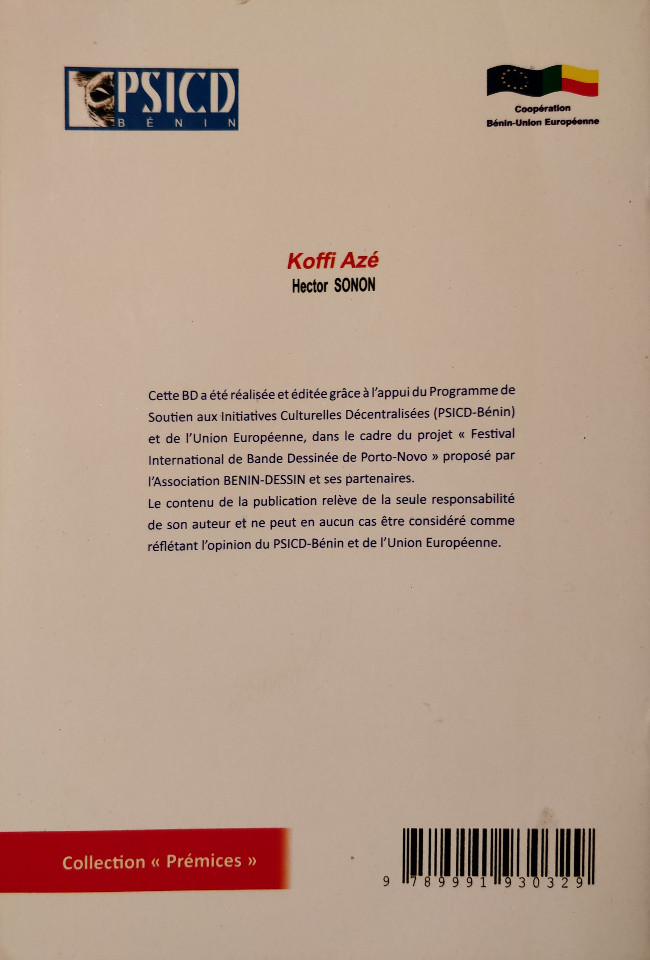 PSICD
BÉNIN

Coopération
Bénin-Union Européenne

Koffi Azé
Hector SONON

Cette BD a été réalisée et éditée grâce à l'appui du Programme de Soutien aux Initiatives Culturelles Décentralisées (PSICD-Bénin) et de l'Union Européenne, dans le cadre du projet « Festival International de Bande Dessinée de Porto-Novo » proposé par l'Association BENIN-DESSIN et ses partenaires.
Le contenu de la publication relève de la seule responsabilité de son auteur et ne peut en aucun cas être considéré comme réflétant l'opinion du PSICD-Bénin et de l'Union Européenne.

Collection « Prémices »

9 789991 930329